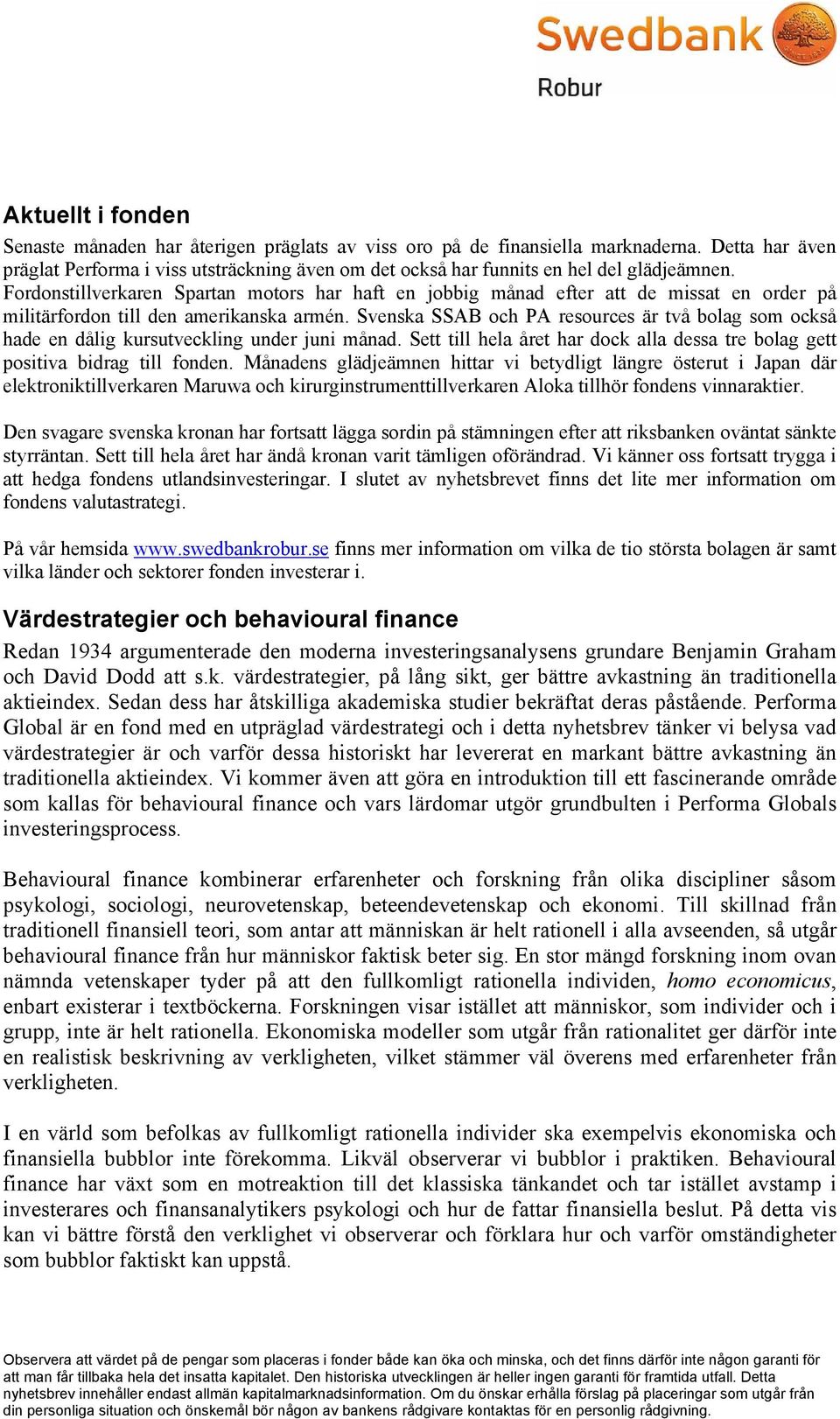 Swedbank

Robur

Aktuellt i fonden

Senaste månaden har återigen präglats av viss oro på de finansiella marknaderna. Detta har även präglat Performa i viss utsträckning även om det också har funnits en hel del glädjeämnen. Fordonstillverkaren Spartan motors har haft en jobbig månad efter att de missat en order på militärfordon till den amerikanska armén. Svenska SSAB och PA resources är två bolag som också hade en dålig kursutveckling under juni månad. Sett till hela året har dock alla dessa tre bolag gett positiva bidrag till fonden. Månadens glädjeämnen hittar vi betydligt längre österut i Japan där elektroniktillverkaren Maruwa och kirurginstrumenttillverkaren Aloka tillhör fondens vinnaraktier.

Den svagare svenska kronan har fortsatt lägga sordin på stämningen efter att riksbanken oväntat sänkte styrräntan. Sett till hela året har ändå kronan varit tämligen oförändrad. Vi känner oss fortsatt trygga i att hedga fondens utlandsinvesteringar. I slutet av nyhetsbrevet finns det lite mer information om fondens valutastrategi.

På vår hemsida www.swedbankrobur.se finns mer information om vilka de tio största bolagen är samt vilka länder och sektorer fonden investerar i.

Värdestrategier och behavioural finance

Redan 1934 argumenterade den moderna investeringsanalysens grundare Benjamin Graham och David Dodd att s.k. värdestrategier, på lång sikt, ger bättre avkastning än traditionella aktieindex. Sedan dess har åtskilliga akademiska studier bekräftat deras påstående. Performa Global är en fond med en utpräglad värdestrategi och i detta nyhetsbrev tänker vi belysa vad värdestrategier är och varför dessa historiskt har levererat en markant bättre avkastning än traditionella aktieindex. Vi kommer även att göra en introduktion till ett fascinerande område som kallas för behavioural finance och vars lärdomar utgör grundbulten i Performa Globals investeringsprocess.

Behavioural finance kombinerar erfarenheter och forskning från olika discipliner såsom psykologi, sociologi, neurovetenskap, beteendevetenskap och ekonomi. Till skillnad från traditionell finansiell teori, som antar att människan är helt rationell i alla avseenden, så utgår behavioural finance från hur människor faktisk beter sig. En stor mängd forskning inom ovan nämnda vetenskaper tyder på att den fullkomligt rationella individen, homo economicus, enbart existerar i textböckerna. Forskningen visar istället att människor, som individer och i grupp, inte är helt rationella. Ekonomiska modeller som utgår från rationalitet ger därför inte en realistisk beskrivning av verkligheten, vilket stämmer väl överens med erfarenheter från verkligheten.

I en värld som befolkas av fullkomligt rationella individer ska exempelvis ekonomiska och finansiella bubblor inte förekomma. Likväl observerar vi bubblor i praktiken. Behavioural finance har växt som en motreaktion till det klassiska tänkandet och tar istället avstamp i investerares och finansanalytikers psykologi och hur de fattar finansiella beslut. På detta vis kan vi bättre förstå den verklighet vi observerar och förklara hur och varför omständigheter som bubblor faktiskt kan uppstå.

Observera att värdet på de pengar som placeras i fonder både kan öka och minska, och det finns därför inte någon garanti för att man får tillbaka hela det insatta kapitalet. Den historiska utvecklingen är heller ingen garanti för framtida utfall. Detta nyhetsbrev innehåller endast allmän kapitalmarknadsinformation. Om du önskar erhålla förslag på placeringar som utgår från din personliga situation och önskemål bör någon av bankens rådgivare kontaktas för en personlig rådgivning.